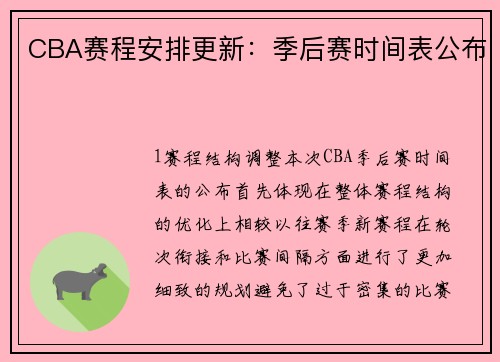 CBA赛程安排更新：季后赛时间表公布

1赛程结构调整本次CBA季后赛时间表的公布首先体现在整体赛程结构的优化上相较以往赛季新赛程在轮次衔接和比赛间隔方面进行了更加细致的规划避免了过于密集的比赛